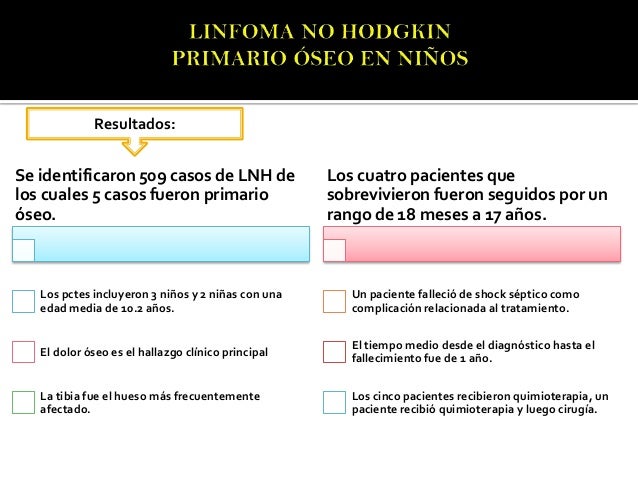 LINFOMA NO HODGKIN
PRIMARIO ÓSEO EN NIÑOS

Resultados:

Se identificaron 509 casos de LNH de los cuales 5 casos fueron primario óseo.

Los pctes incluyeron 3 niños y 2 niñas con una edad media de 10.2 años.

El dolor óseo es el hallazgo clínico principal

La tibia fue el hueso más frecuentemente afectado.

Los cuatro pacientes que sobrevivieron fueron seguidos por un rango de 18 meses a 17 años.

Un paciente falleció de shock séptico como complicación relacionada al tratamiento.

El tiempo medio desde el diagnóstico hasta el fallecimiento fue de 1 año.

Los cinco pacientes recibieron quimioterapia, un paciente recibió quimioterapia y luego cirugía.